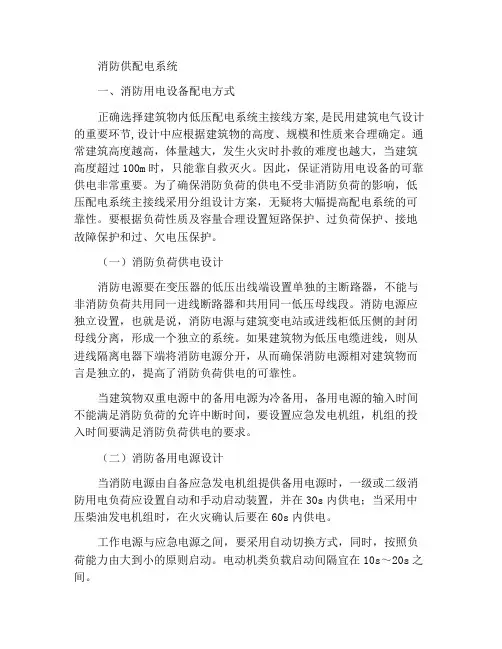 消防供配电系统

一、消防用电设备配电方式

正确选择建筑物内低压配电系统主接线方案,是民用建筑电气设计的重要环节,设计中应根据建筑物的高度、规模和性质来合理确定。通常建筑高度越高，体量越大，发生火灾时扑救的难度也越大，当建筑高度超过 100m 时，只能靠自救灭火。因此，保证消防用电设备的可靠供电非常重要。为了确保消防负荷的供电不受非消防负荷的影响，低压配电系统主接线采用分组设计方案，无疑将大幅提高配电系统的可靠性。要根据负荷性质及容量合理设置短路保护、过负荷保护、接地故障保护和过、欠电压保护。

（一）消防负荷供电设计

消防电源要在变压器的低压出线端设置单独的主断路器，不能与非消防负荷共用同一进线断路器和共用同一低压母线段。消防电源应独立设置，也就是说，消防电源与建筑变电站或进线柜低压侧的封闭母线分离，形成一个独立的系统。如果建筑物为低压电缆进线，则从进线隔离电器下端将消防电源分开，从而确保消防电源相对建筑物而言是独立的，提高了消防负荷供电的可靠性。

当建筑物双重电源中的备用电源为冷备用，备用电源的输入时间不能满足消防负荷的允许中断时间，要设置应急发电机组，机组的投入时间要满足消防负荷供电的要求。

（二）消防备用电源设计

当消防电源由自备应急发电机组提供备用电源时，一级或二级消防用电负荷应设置自动和手动启动装置，并在 30s 内供电；当采用中压柴油发电机组时，在火灾确认后要在 60s 内供电。

工作电源与应急电源之间，要采用自动切换方式，同时，按照负荷能力由大到小的原则启动。电动机类负载启动间隔宜在 10s～20s 之间。